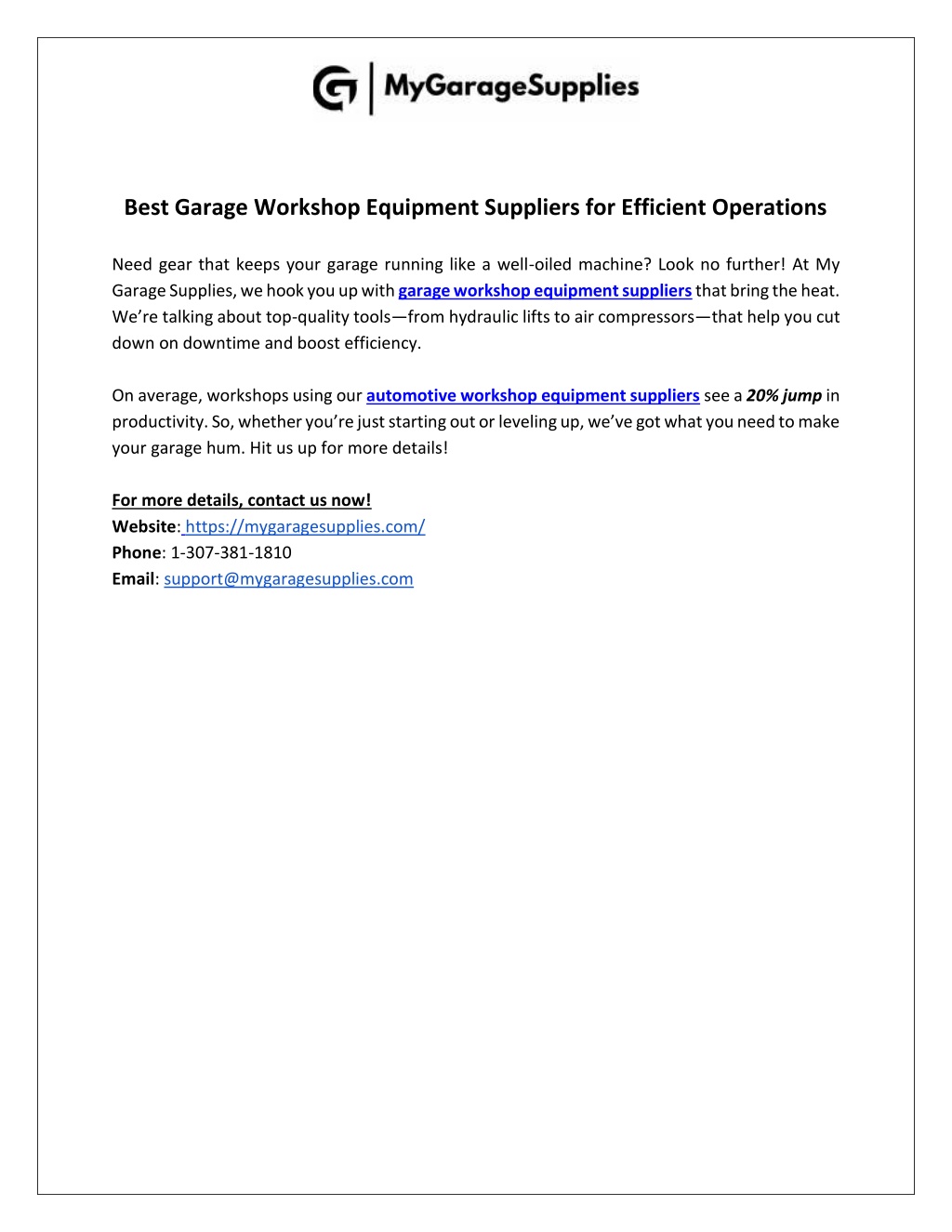 MyGarageSupplies

Best Garage Workshop Equipment Suppliers for Efficient Operations

Need gear that keeps your garage running like a well-oiled machine? Look no further! At My Garage Supplies, we hook you up with garage workshop equipment suppliers that bring the heat. We're talking about top-quality tools—from hydraulic lifts to air compressors—that help you cut down on downtime and boost efficiency.

On average, workshops using our automotive workshop equipment suppliers see a 20% jump in productivity. So, whether you're just starting out or leveling up, we've got what you need to make your garage hum. Hit us up for more details!

For more details, contact us now!
Website: https://mygaragesupplies.com/
Phone: 1-307-381-1810
Email: support@mygaragesupplies.com